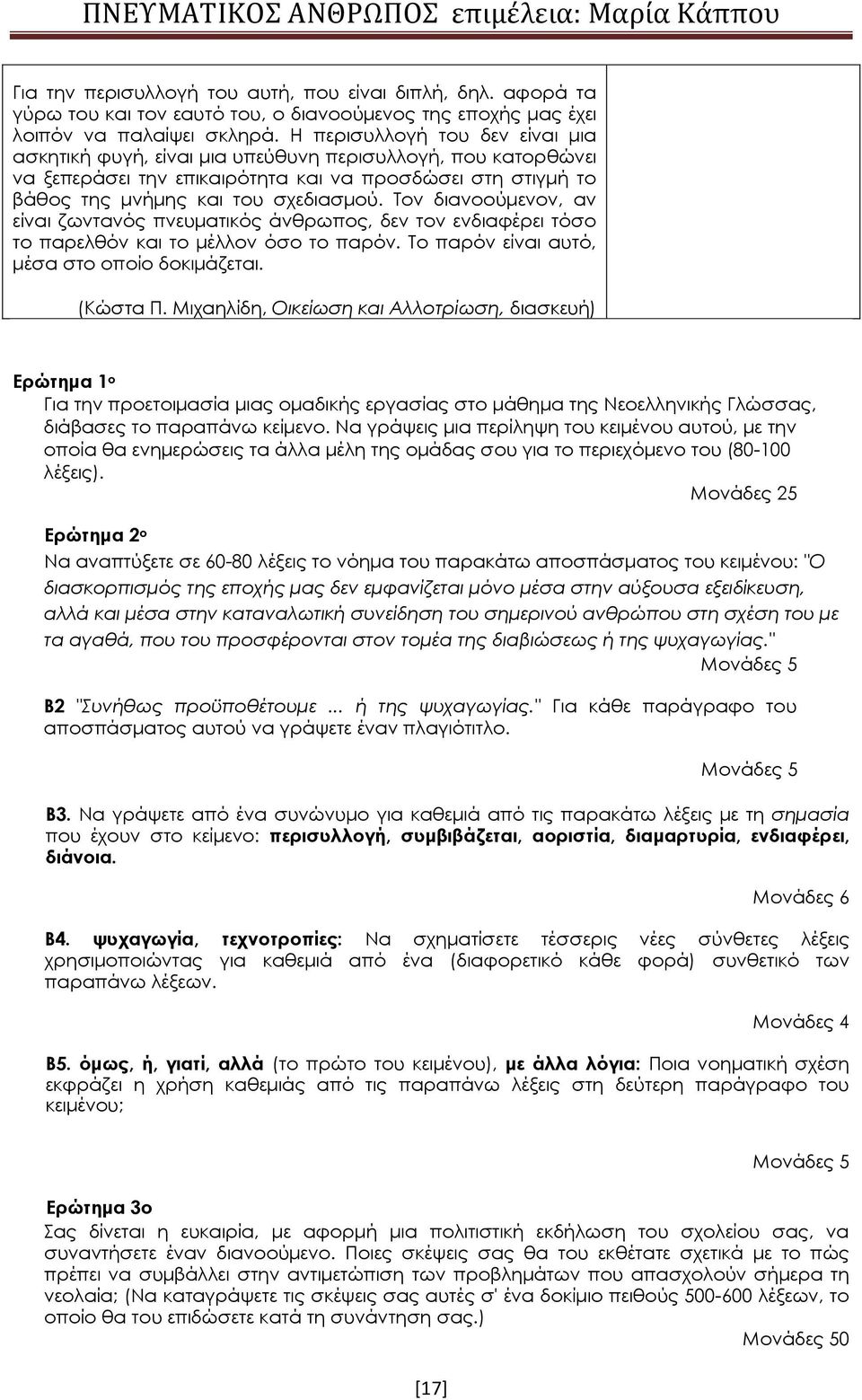 ΠΝΕΥΜΑΤΙΚΟΣ ΑΝΘΡΩΠΟΣ επιμέλεια: Μαρία Κάππου

Για την περισυλλογή του αυτή, που είναι διπλή, δηλ. αφορά τα γύρω του και τον εαυτό του, ο διανοούμενος της εποχής μας έχει λοιπόν να παλαίψει σκληρά. Η περισυλλογή του δεν είναι μια ασκητική φυγή, είναι μια υπεύθυνη περισυλλογή, που κατορθώνει να ξεπεράσει την επικαιρότητα και να προσδώσει στη στιγμή το βάθος της μνήμης και του σχεδιασμού. Τον διανοούμενον, αν είναι ζωντανός πνευματικός άνθρωπος, δεν τον ενδιαφέρει τόσο το παρελθόν και το μέλλον όσο το παρόν. Το παρόν είναι αυτό, μέσα στο οποίο δοκιμάζεται.

(Κώστα Π. Μιχαηλίδη, Οικείωση και Αλλοτρίωση, διασκευή)

Ερώτημα 1ο
Για την προετοιμασία μιας ομαδικής εργασίας στο μάθημα της Νεοελληνικής Γλώσσας, διάβασες το παραπάνω κείμενο. Να γράψεις μια περίληψη του κειμένου αυτού, με την οποία θα ενημερώσεις τα άλλα μέλη της ομάδας σου για το περιεχόμενο του (80-100 λέξεις).
Μονάδες 25

Ερώτημα 2ο
Να αναπτύξετε σε 60-80 λέξεις το νόημα του παρακάτω αποσπάσματος του κειμένου: "Ο διασκορπισμός της εποχής μας δεν εμφανίζεται μόνο μέσα στην αύξουσα εξειδίκευση, αλλά και μέσα στην καταναλωτική συνείδηση του σημερινού ανθρώπου στη σχέση του με τα αγαθά, που του προσφέρονται στον τομέα της διαβιώσεως ή της ψυχαγωγίας."
Μονάδες 5

Β2 "Συνήθως προϋποθέτουμε ... ή της ψυχαγωγίας." Για κάθε παράγραφο του αποσπάσματος αυτού να γράψετε έναν πλαγιότιτλο.
Μονάδες 5

Β3. Να γράψετε από ένα συνώνυμο για καθεμιά από τις παρακάτω λέξεις με τη σημασία που έχουν στο κείμενο: περισυλλογή, συμβιβάζεται, αοριστία, διαμαρτυρία, ενδιαφέρει, διάνοια.
Μονάδες 6

Β4. ψυχαγωγία, τεχνοτροπίες: Να σχηματίσετε τέσσερις νέες σύνθετες λέξεις χρησιμοποιώντας για καθεμιά από ένα (διαφορετικό κάθε φορά) συνθετικό των παραπάνω λέξεων.
Μονάδες 4

Β5. όμως, ή, γιατί, αλλά (το πρώτο του κειμένου), με άλλα λόγια: Ποια νοηματική σχέση εκφράζει η χρήση καθεμιάς από τις παραπάνω λέξεις στη δεύτερη παράγραφο του κειμένου;
Μονάδες 5

Ερώτημα 3ο
Σας δίνεται η ευκαιρία, με αφορμή μια πολιτιστική εκδήλωση του σχολείου σας, να συναντήσετε έναν διανοούμενο. Ποιες σκέψεις σας θα του εκθέτατε σχετικά με το πώς πρέπει να συμβάλλει στην αντιμετώπιση των προβλημάτων που απασχολούν σήμερα τη νεολαία; (Να καταγράψετε τις σκέψεις σας αυτές σ' ένα δοκίμιο πειθούς 500-600 λέξεων, το οποίο θα του επιδώσετε κατά τη συνάντηση σας.)
Μονάδες 50

[17]